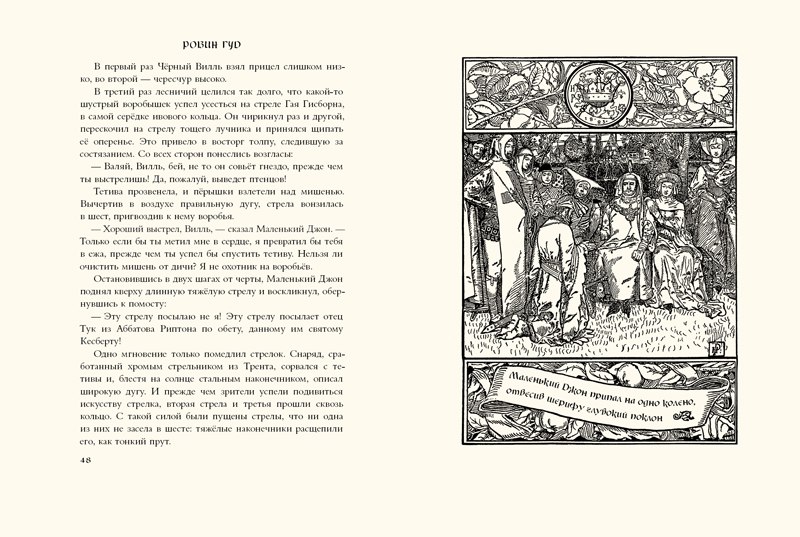 РОБИН ГУД

В первый раз Чёрный Вилль взял прицел слишком низко, во второй — чересчур высоко.

В третий раз лесничий целился так долго, что какой-то шустрый воробышек успел усесться на стреле Гая Гисборна, в самой серёдке ивового кольца. Он чирикнул раз и другой, перескочил на стрелу тощего лучника и принялся щипать её оперенье. Это привело в восторг толпу, следившую за состязанием. Со всех сторон понеслись возгласы:

— Валяй, Вилль, бей, не то он совьёт гнездо, прежде чем ты выстрелишь! Да, пожалуй, выведет птенцов!

Тетива прозвенела, и пёрышки взлетели над мишенью. Вычертив в воздухе правильную дугу, стрела вонзилась в шест, пригвоздив к нему воробья.

— Хороший выстрел, Вилль, — сказал Маленький Джон. — Только если бы ты метил мне в сердце, я превратил бы тебя в ежа, прежде чем ты успел бы спустить тетиву. Нельзя ли очистить мишень от дичи? Я не охотник на воробьёв.

Остановившись в двух шагах от черты, Маленький Джон поднял кверху длинную тяжёлую стрелу и воскликнул, обернувшись к помосту:

— Эту стрелу посылаю не я! Эту стрелу посылает отец Тук из Аббатова Риптона по обету, данному им святому Кесберту!

Одно мгновение только помедлил стрелок. Снаряд, сработанный хромым стрельником из Трента, сорвался с тетивы и, блестя на солнце стальным наконечником, описал широкую дугу. И прежде чем зрители успели подивиться искусству стрелка, вторая стрела и третья прошли сквозь кольцо. С такой силой были пущены стрелы, что ни одна из них не засела в шесте: тяжёлые наконечники расщепили его, как тонкий прут.

48

Маленький Джон припал на одно колено, отвесив шерифу глубокий поклон